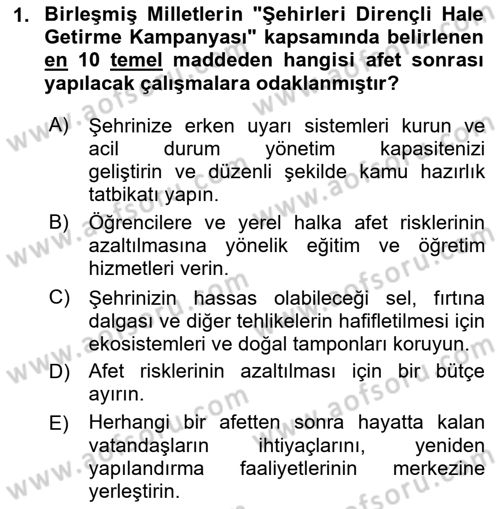 1. Birleşmiş Milletlerin "Şehirleri Dirençli Hale Getirme Kampanyası" kapsamında belirlenen en 10 temel maddeden hangisi afet sonrası yapılacak çalışmalara odaklanmıştır?

A) Şehrinize erken uyarı sistemleri kurun ve acil durum yönetim kapasitenizi geliştirin ve düzenli şekilde kamu hazırlık tatbikatı yapın.

B) Öğrencilere ve yerel halka afet risklerinin azaltılmasına yönelik eğitim ve öğretim hizmetleri verin.

C) Şehrinizin hassas olabileceği sel, fırtına dalgası ve diğer tehlikelerin hafifletilmesi için ekosistemleri ve doğal tamponları koruyun.

D) Afet risklerinin azaltılması için bir bütçe ayırın.

E) Herhangi bir afetten sonra hayatta kalan vatandaşların ihtiyaçlarını, yeniden yapılandırma faaliyetlerinin merkezine yerleştirin.

www.aofsoru.com